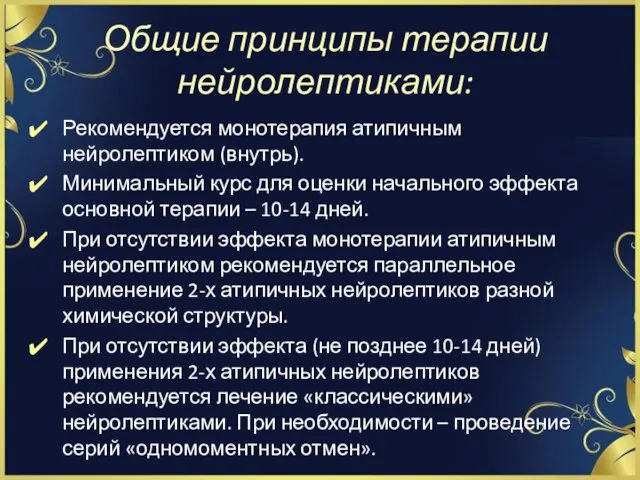 Общие принципы терапии нейролептиками:

✔ Рекомендуется монотерапия атипичным нейролептиком (внутрь).

✔ Минимальный курс для оценки начального эффекта основной терапии – 10-14 дней.

✔ При отсутствии эффекта монотерапии атипичным нейролептиком рекомендуется параллельное применение 2-х атипичных нейролептиков разной химической структуры.

✔ При отсутствии эффекта (не позднее 10-14 дней) применения 2-х атипичных нейролептиков рекомендуется лечение «классическими» нейролептиками. При необходимости – проведение серий «одномоментных отмен».